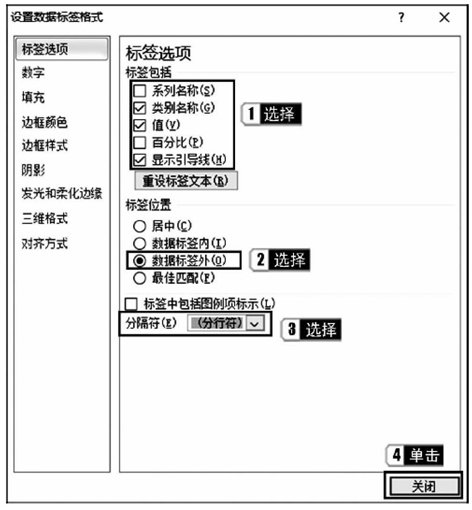 设置数据标签格式

?

×

标签选项
数字
填充
边框颜色
边框样式
阴影
发光和柔化边缘
三维格式
对齐方式

标签选项

标签包括

系列名称(S)
类别名称(G)
值(V)
百分比(P)
显示引导线(H)

1 选择

重设标签文本(R)

标签位置

居中(C)
数据标签内(I)
数据标签外(O)
最佳匹配(F)

2 选择

标签中包括图例项标示(L)

分隔符(E) (分行符)

3 选择

4 单击

关闭